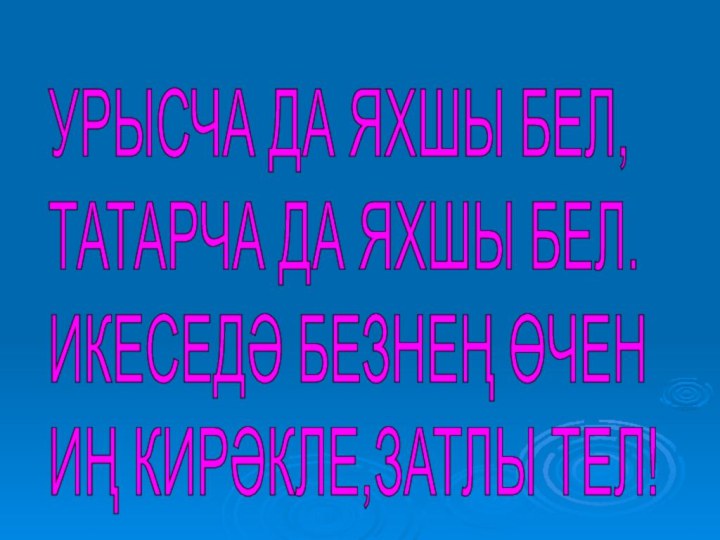 УРЫСЧА ДА ЯХШЫ БЕЛ,
ТАТАРЧА ДА ЯХШЫ БЕЛ.
ИКЕСЕДӘ БЕЗНЕҢ ӨЧЕН
ИҢ КИРӘКЛЕ,ЗАТЛЫ ТЕЛ!